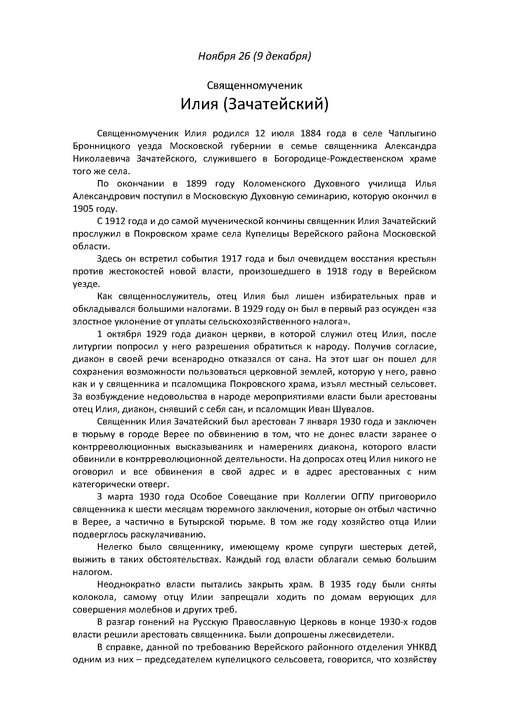 Ноября 26 (9 декабря)

Священномученик
Илия (Зачатейский)

Священномученик Илия родился 12 июля 1884 года в селе Чаплыгино Бронницкого уезда Московской губернии в семье священника Александра Николаевича Зачатейского, служившего в Богородице-Рождественском храме того же села.

По окончании в 1899 году Коломенского Духовного училища Илья Александрович поступил в Московскую Духовную семинарию, которую окончил в 1905 году.

С 1912 года и до самой мученической кончины священник Илия Зачатейский прослужил в Покровском храме села Купелицы Верейского района Московской области.

Здесь он встретил события 1917 года и был очевидцем восстания крестьян против жестокостей новой власти, произошедшего в 1918 году в Верейском уезде.

Как священнослужитель, отец Илия был лишен избирательных прав и обкладывался большими налогами. В 1929 году он был в первый раз осужден «за злостное уклонение от уплаты сельскохозяйственного налога».

1 октября 1929 года диакон церкви, в которой служил отец Илия, после литургии попросил у него разрешения обратиться к народу. Получив согласие, диакон в своей речи всенародно отказался от сана. На этот шаг он пошел для сохранения возможности пользоваться церковной землей, которую у него, равно как и у священника и псаломщика Покровского храма, изъял местный сельсовет. За возбуждение недовольства в народе мероприятиями власти были арестованы отец Илия, диакон, снявший с себя сан, и псаломщик Иван Шувалов.

Священник Илия Зачатейский был арестован 7 января 1930 года и заключен в тюрьму в городе Верее по обвинению в том, что не донес власти заранее о контрреволюционных высказываниях и намерениях диакона, которого власти обвинили в контрреволюционной деятельности. На допросах отец Илия никого не оговорил и все обвинения в свой адрес и в адрес арестованных с ним категорически отверг.

3 марта 1930 года Особое Совещание при Коллегии ОГПУ приговорило священника к шести месяцам тюремного заключения, которые он отбыл частично в Верее, а частично в Бутырской тюрьме. В том же году хозяйство отца Илии подверглось раскулачиванию.

Нелегко было священнику, имеющему кроме супруги шестерых детей, выжить в таких обстоятельствах. Каждый год власти облагали семью большим налогом.

Неоднократно власти пытались закрыть храм. В 1935 году были сняты колокола, самому отцу Илии запрещали ходить по домам верующих для совершения молебнов и других треб.

В разгар гонений на Русскую Православную Церковь в конце 1930-х годов власти решили арестовать священника. Были допрошены лжесвидетели.

В справке, данной по требованию Верейского районного отделения УНКВД одним из них – председателем купелицкого сельсовета, говорится, что хозяйству